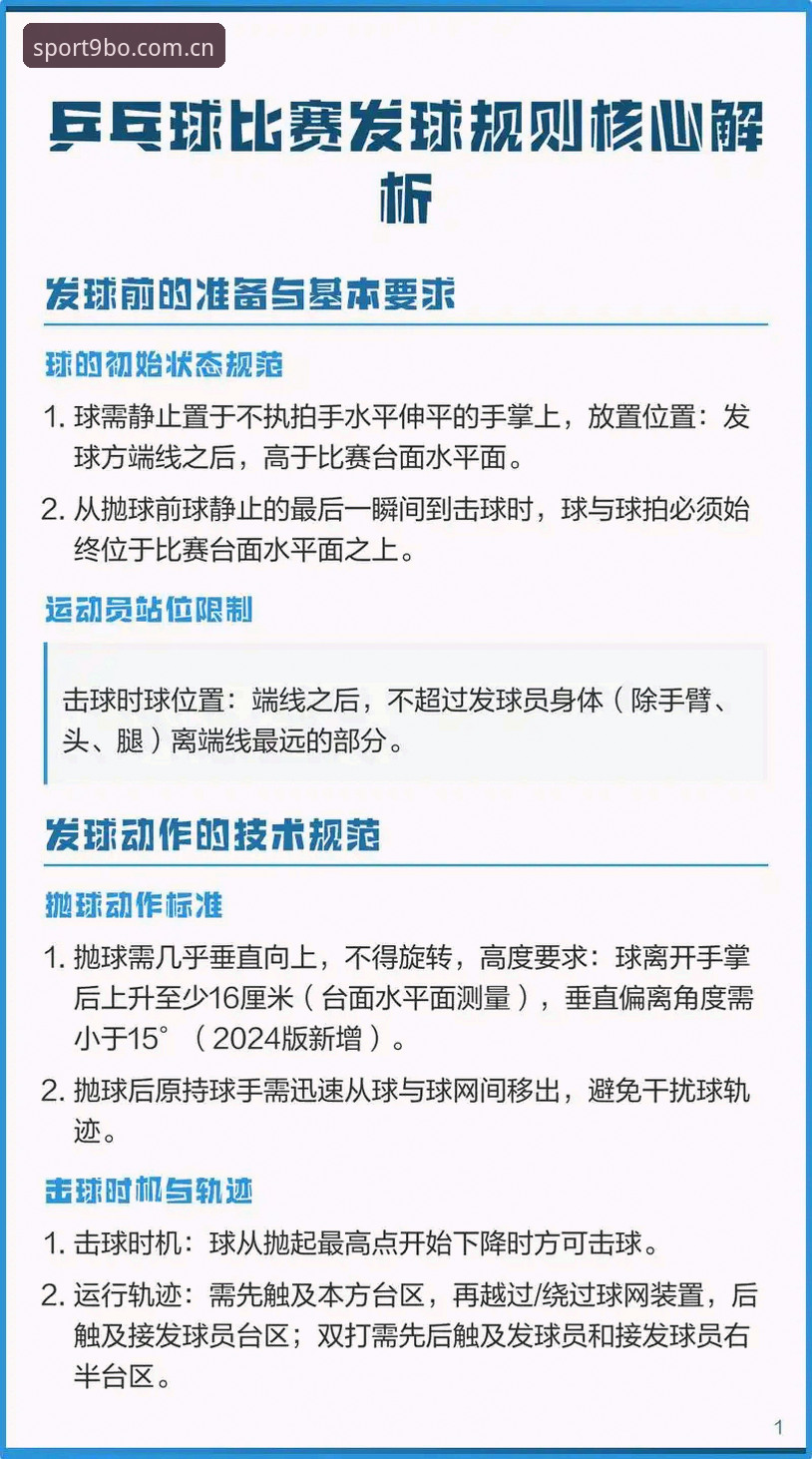 sport9bo.com.cn

乒乓球比赛发球规则核心解析

发球前的准备与基本要求

球的初始状态规范

1. 球需静止置于不执拍手水平伸平的手掌上，放置位置：发球方端线之后，高于比赛台面水平面。

2. 从抛球前球静止的最后一瞬间到击球时，球与球拍必须始终位于比赛台面水平面之上。

运动员站位限制

击球时球位置：端线之后，不超过发球员身体（除手臂、头、腿）离端线最远的部分。

发球动作的技术规范

抛球动作标准

1. 抛球需几乎垂直向上，不得旋转，高度要求：球离开手掌后上升至少16厘米（台面水平面测量），垂直偏离角度需小于15°（2024版新增）。

2. 抛球后原持球手需迅速从球与球网间移出，避免干扰球轨迹。

击球时机与轨迹

1. 击球时机：球从抛起最高点开始下降时方可击球。

2. 运行轨迹：需先触及本方台区，再越过/绕过球网装置，后触及接发球员台区；双打需先后触及发球员和接发球员右半台区。

1